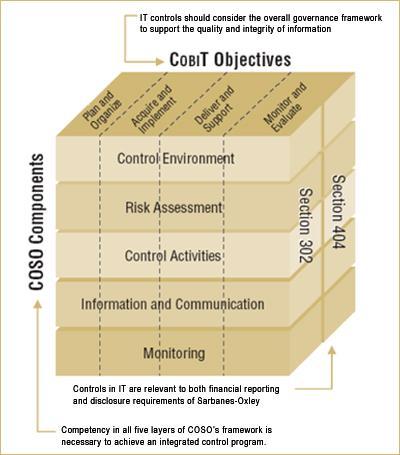 IT controls should consider the overall governance framework to support the quality and integrity of information

CobiT Objectives

Plan and Organize

Acquire and Implement

Deliver and Support

Monitor and Evaluate

COSO Components

Control Environment

Risk Assessment

Control Activities

Information and Communication

Monitoring

Section 302

Section 404

Controls in IT are relevant to both financial reporting and disclosure requirements of Sarbanes-Oxley

Competency in all five layers of COSO's framework is necessary to achieve an integrated control program.